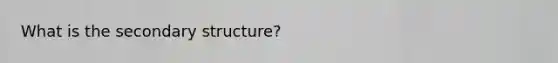 What is the secondary structure?